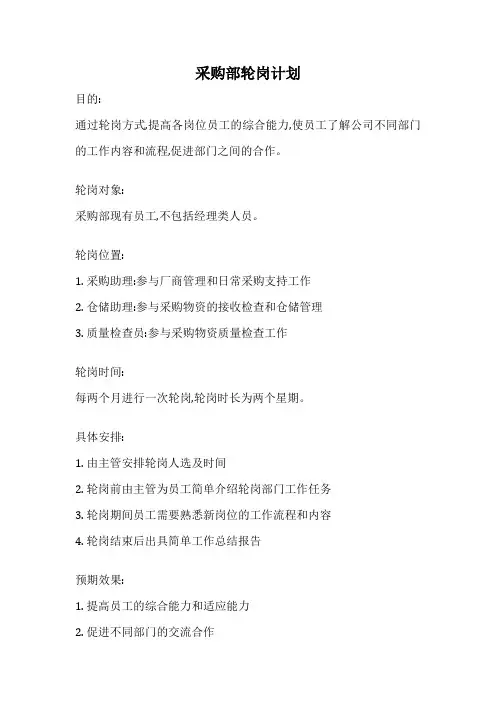 采购部轮岗计划

目的:

通过轮岗方式,提高各岗位员工的综合能力,使员工了解公司不同部门的工作内容和流程,促进部门之间的合作。

轮岗对象:

采购部现有员工,不包括经理类人员。

轮岗位置:

1. 采购助理:参与厂商管理和日常采购支持工作

2. 仓储助理:参与采购物资的接收检查和仓储管理

3. 质量检查员:参与采购物资质量检查工作

轮岗时间:

每两个月进行一次轮岗,轮岗时长为两个星期。

具体安排:

1. 由主管安排轮岗人选及时间

2. 轮岗前由主管为员工简单介绍轮岗部门工作任务

3. 轮岗期间员工需要熟悉新岗位的工作流程和内容

4. 轮岗结束后出具简单工作总结报告

预期效果:

1. 提高员工的综合能力和适应能力

2. 促进不同部门的交流合作